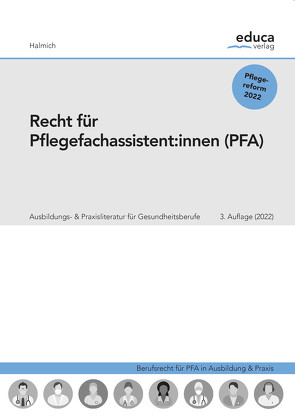 Halmich

educa
verlag

Pflegereform 2022

Recht für Pflegefachassistent:innen (PFA)

Ausbildungs- & Praxisliteratur für Gesundheitsberufe

3. Auflage (2022)

Berufsrecht für PFA in Ausbildung & Praxis